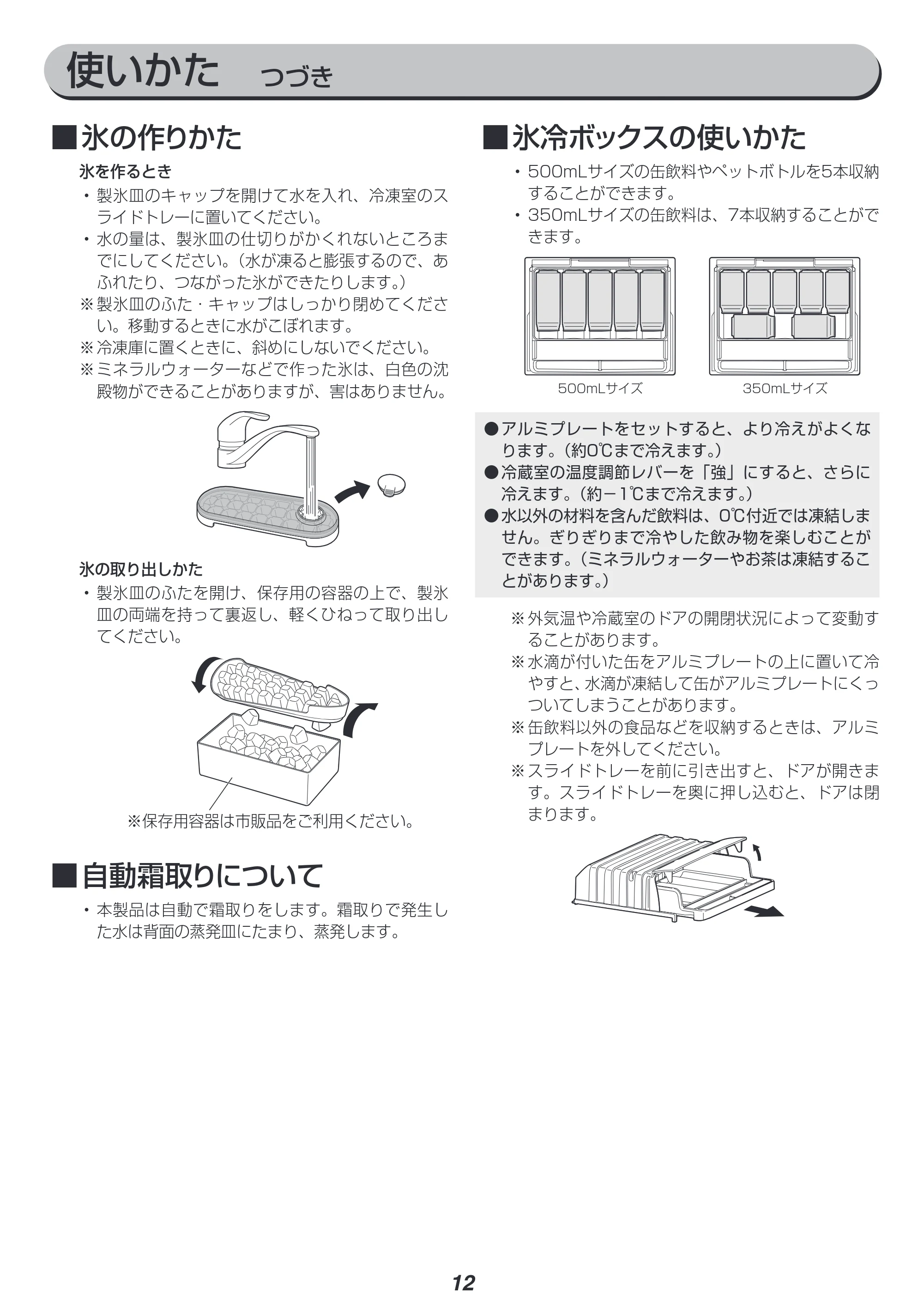 使いかた　つづき

■氷の作りかた

氷を作るとき

・製氷皿のキャップを開けて水を入れ、冷凍室のスライドトレーに置いてください。
・水の量は、製氷皿の仕切りがかくれないところまでにしてください。（水が凍ると膨張するので、あふれたり、つながった氷ができたりします。）
※製氷皿のふた・キャップはしっかり閉めてください。移動するときに水がこぼれます。
※冷凍庫に置くときに、斜めにしないでください。
※ミネラルウォーターなどで作った氷は、白色の沈殿物ができることがありますが、害はありません。

氷の取り出しかた

・製氷皿のふたを開け、保存用の容器の上で、製氷皿の両端を持って裏返し、軽くひねって取り出してください。

※保存用容器は市販品をご利用ください。

■自動霜取りについて

・本製品は自動で霜取りをします。霜取りで発生した水は背面の蒸発皿にたまり、蒸発します。

■氷冷ボックスの使いかた

・500mLサイズの缶飲料やペットボトルを5本収納することができます。
・350mLサイズの缶飲料は、7本収納することができます。

500mLサイズ　350mLサイズ

●アルミプレートをセットすると、より冷えがよくなります。（約0℃まで冷えます。）
●冷蔵室の温度調節レバーを「強」にすると、さらに冷えます。（約－1℃まで冷えます。）
●水以外の材料を含んだ飲料は、0℃付近では凍結しません。ぎりぎりまで冷やした飲み物を楽しむことができます。（ミネラルウォーターやお茶は凍結することがあります。）

※外気温や冷蔵室のドアの開閉状況によって変動することがあります。
※水滴が付いた缶をアルミプレートの上に置いて冷やすと、水滴が凍結して缶がアルミプレートにくっついてしまうことがあります。
※缶飲料以外の食品などを収納するときは、アルミプレートを外してください。
※スライドトレーを前に引き出すと、ドアが開きます。スライドトレーを奥に押し込むと、ドアは閉まります。

12